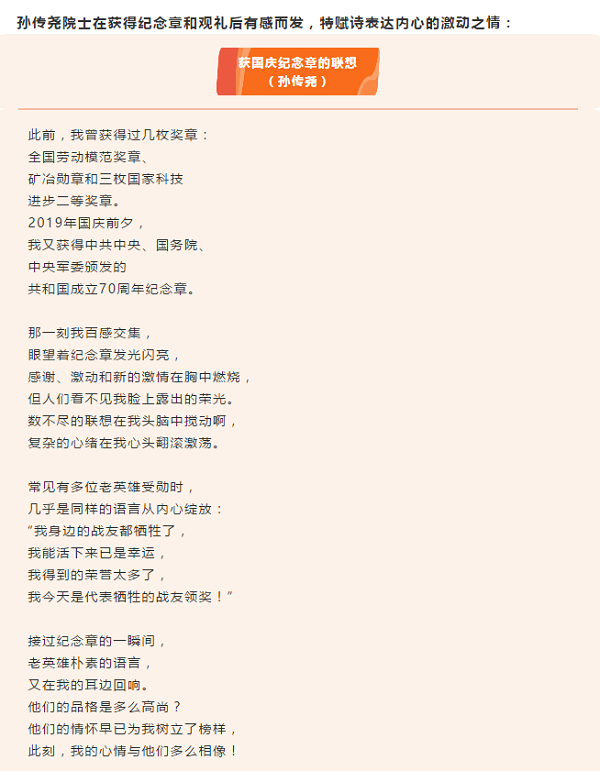 孙传尧院士在获得纪念章和观礼后有感而发，特赋诗表达内心的激动之情：

获国庆纪念章的联想
（孙传尧）

此前，我曾获得过几枚奖章：
全国劳动模范奖章、
矿冶勋章和三枚国家科技
进步二等奖章。
2019年国庆前夕，
我又获得中共中央、国务院、
中央军委颁发的
共和国成立70周年纪念章。

那一刻我百感交集，
眼望着纪念章发光闪亮，
感谢、激动和新的激情在胸中燃烧，
但人们看不见我脸上露出的荣光。
数不尽的联想在我头脑中搅动啊，
复杂的心绪在我心头翻滚激荡。

常见有多位老英雄受勋时，
几乎是同样的语言从内心绽放：
“我身边的战友都牺牲了，
我能活下来已是幸运，
我得到的荣誉太多了，
我今天是代表牺牲的战友领奖！”

接过纪念章的一瞬间，
老英雄朴素的语言，
又在我的耳边回响。
他们的品格是多么高尚？
他们的情怀早已为我树立了榜样，
此刻，我的心情与他们多么相像！